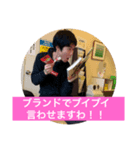 ブランドでブイブイ
言わせますわ！！